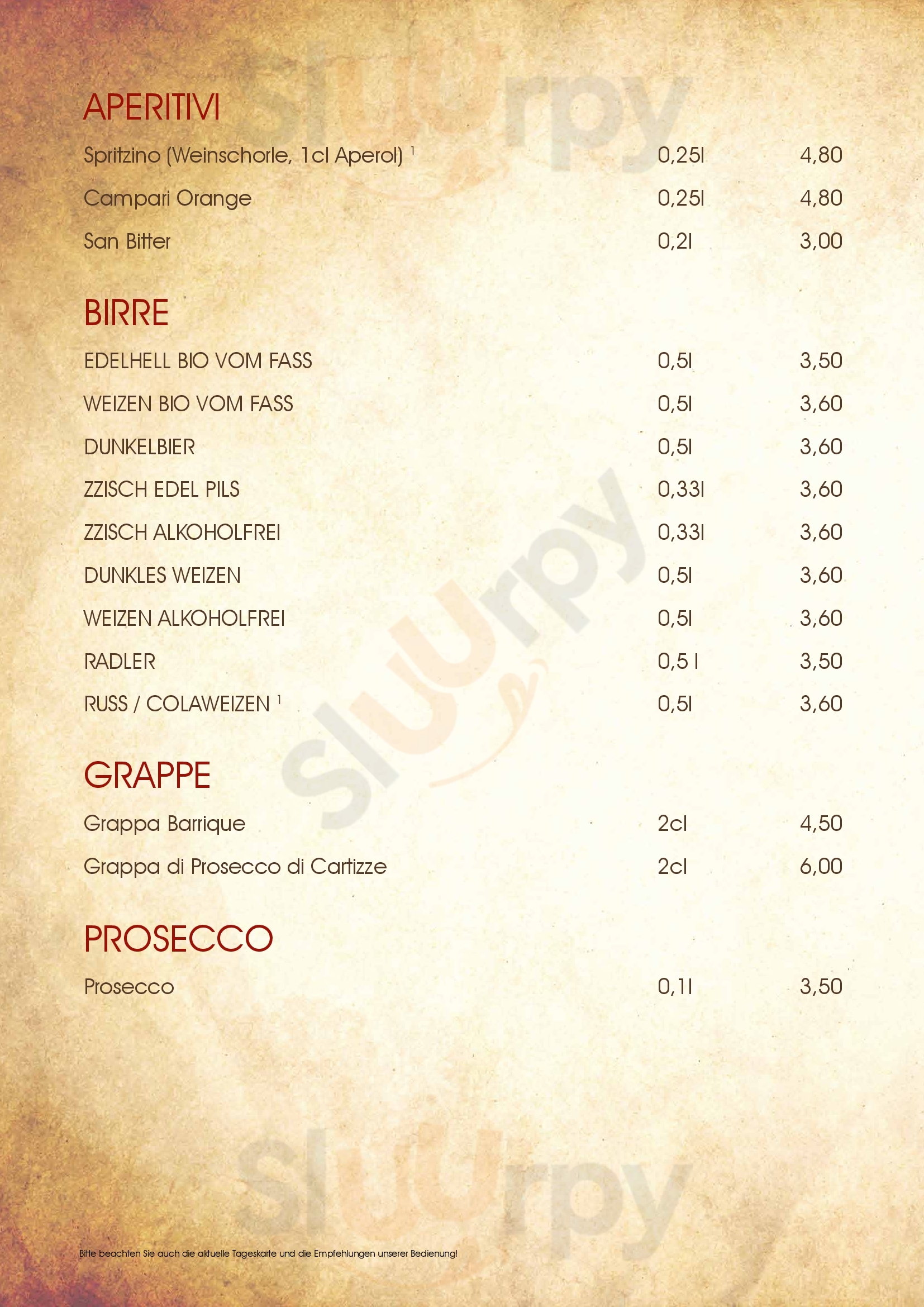 APERITIVI

Spritzino (Weinschorle, 1cl Aperol) $^{1}$ 0,25l 4,80

Campari Orange 0,25l 4,80

San Bitter 0,2l 3,00

BIRRE

EDELHELL BIO VOM FASS 0,5l 3,50

WEIZEN BIO VOM FASS 0,5l 3,60

DUNKELBIER 0,5l 3,60

ZZISCH EDEL PILS 0,33l 3,60

ZZISCH ALKOHOLFREI 0,33l 3,60

DUNKLES WEIZEN 0,5l 3,60

WEIZEN ALKOHOLFREI 0,5l 3,60

RADLER 0,5 l 3,50

RUSS / COLAWEIZEN $^{1}$ 0,5l 3,60

GRAPPE

Grappa Barrique 2cl 4,50

Grappa di Prosecco di Cartizze 2cl 6,00

PROSECCO

Prosecco 0,1l 3,50

Bitte beachten Sie auch die aktuelle Tageskarte und die Empfehlungen unserer Bedienung!

Sluurpy